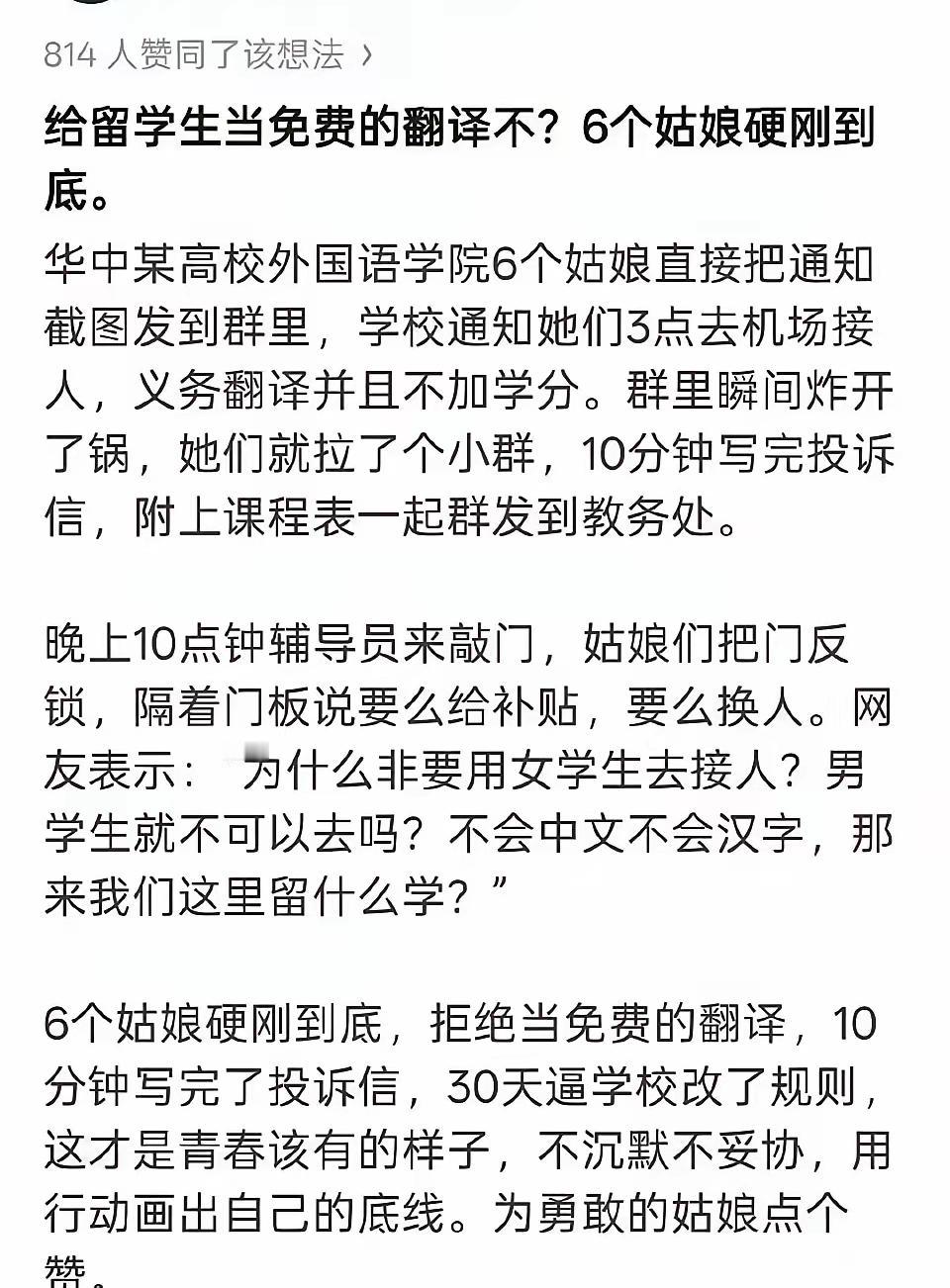 814 人赞同了该想法 ›

给留学生当免费的翻译不？6个姑娘硬刚到底。

华中某高校外国语学院6个姑娘直接把通知截图发到群里，学校通知她们3点去机场接人，义务翻译并且不加学分。群里瞬间炸开了锅，她们就拉了个小群，10分钟写完投诉信，附上课程表一起群发到教务处。

晚上10点钟辅导员来敲门，姑娘们把门反锁，隔着门板说要么给补贴，要么换人。网友表示：“为什么非要用女学生去接人？男学生就不可以去吗？不会中文不会汉字，那来我们这里留什么学？”

6个姑娘硬刚到底，拒绝当免费的翻译，10分钟写完了投诉信，30天逼学校改了规则，这才是青春该有的样子，不沉默不妥协，用行动画出自己的底线。为勇敢的姑娘点个赞。